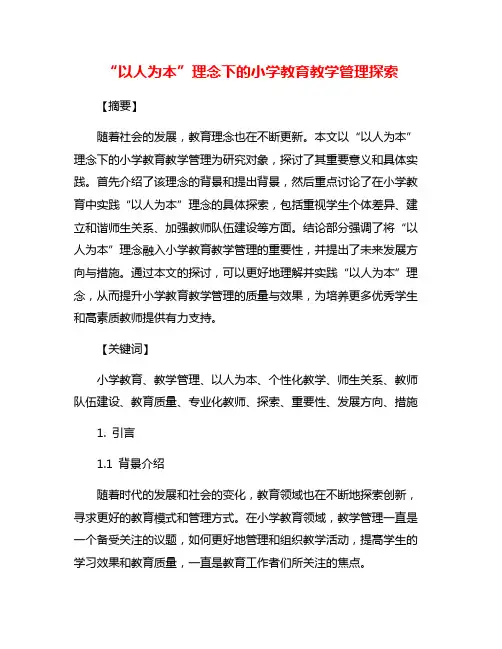 “以人为本”理念下的小学教育教学管理探索

【摘要】

随着社会的发展，教育理念也在不断更新。本文以“以人为本”理念下的小学教育教学管理为研究对象，探讨了其重要意义和具体实践。首先介绍了该理念的背景和提出背景，然后重点讨论了在小学教育中实践“以人为本”理念的具体探索，包括重视学生个体差异、建立和谐师生关系、加强教师队伍建设等方面。结论部分强调了将“以人为本”理念融入小学教育教学管理的重要性，并提出了未来发展方向与措施。通过本文的探讨，可以更好地理解并实践“以人为本”理念，从而提升小学教育教学管理的质量与效果，为培养更多优秀学生和高素质教师提供有力支持。

【关键词】

小学教育、教学管理、以人为本、个性化教学、师生关系、教师队伍建设、教育质量、专业化教师、探索、重要性、发展方向、措施

1. 引言

1.1 背景介绍

随着时代的发展和社会的变化，教育领域也在不断地探索创新，寻求更好的教育模式和管理方式。在小学教育领域，教学管理一直是一个备受关注的议题，如何更好地管理和组织教学活动，提高学生的学习效果和教育质量，一直是教育工作者们所关注的焦点。